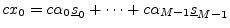 $cx_0 = c\alpha_0\underline{s}_0 + \cdots + c\alpha_{M-1}\underline{s}_{M-1}$